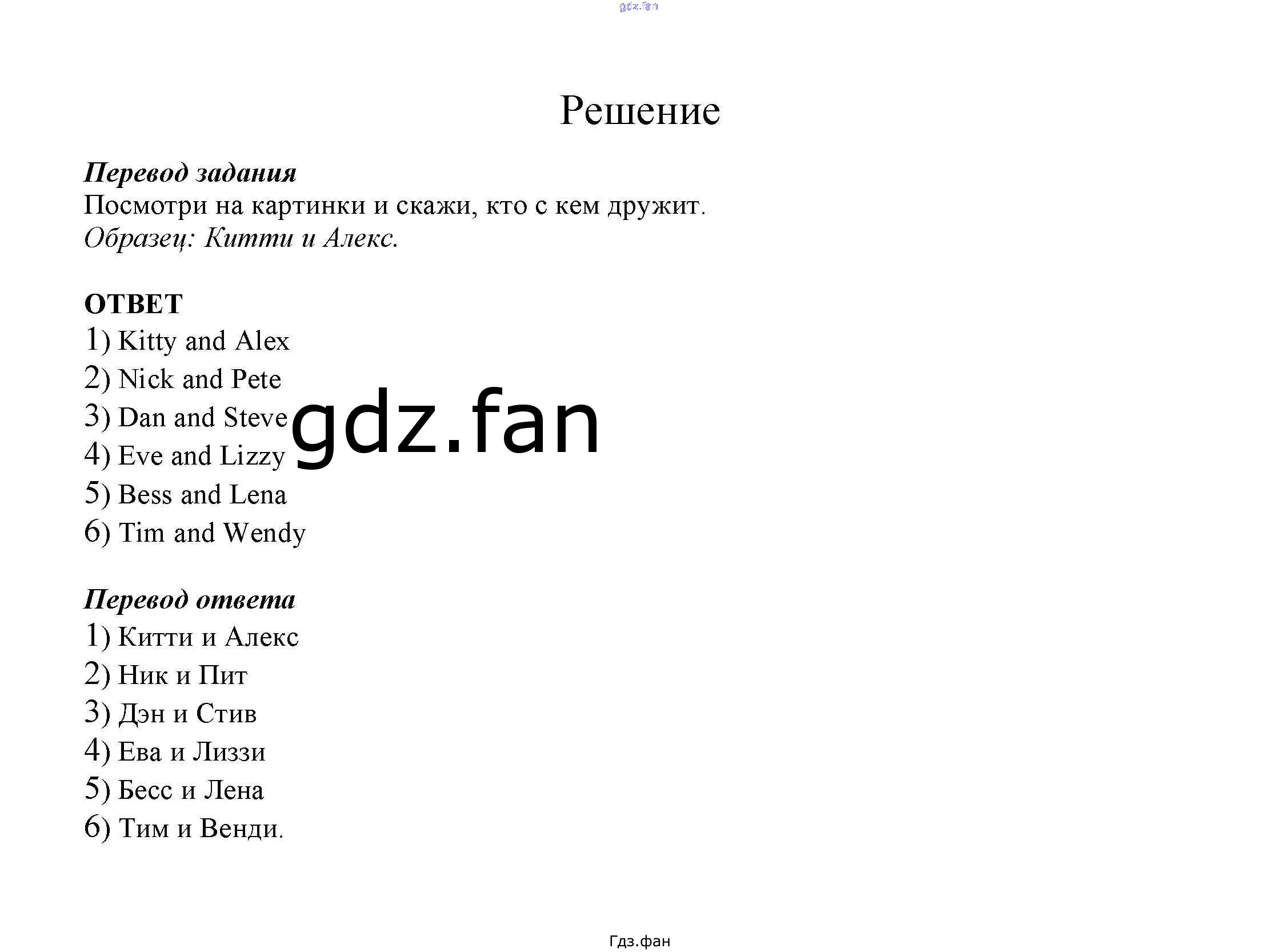 gdz.fan

Решение

Перевод задания
Посмотри на картинки и скажи, кто с кем дружит.
Образец: Китти и Алекс.

ОТВЕТ
1) Kitty and Alex
2) Nick and Pete
3) Dan and Steve
4) Eve and Lizzy
5) Bess and Lena
6) Tim and Wendy

gdz.fan

Перевод ответа
1) Китти и Алекс
2) Ник и Пит
3) Дэн и Стив
4) Ева и Лиззи
5) Бесс и Лена
6) Тим и Венди.

Гдз.фан